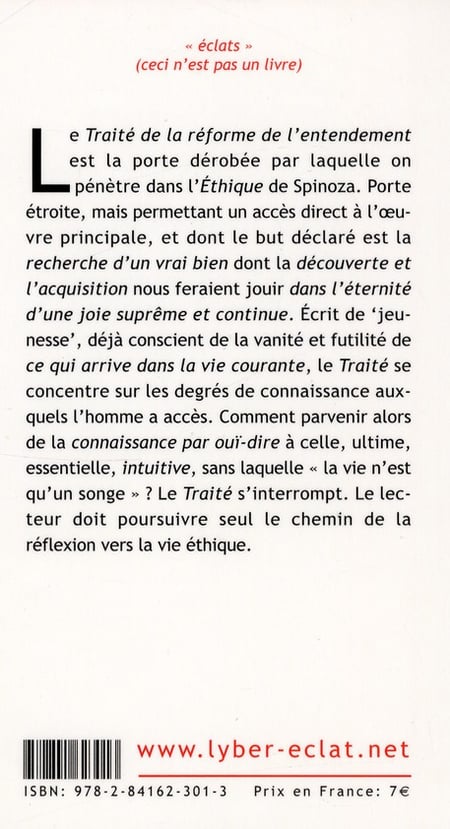 « éclats »
(ceci n'est pas un livre)

Le Traité de la réforme de l'entendement est la porte dérobée par laquelle on pénètre dans l'Éthique de Spinoza. Porte étroite, mais permettant un accès direct à l'œuvre principale, et dont le but déclaré est la recherche d'un vrai bien dont la découverte et l'acquisition nous feraient jouir dans l'éternité d'une joie suprême et continue. Écrit de 'jeunesse', déjà conscient de la vanité et futilité de ce qui arrive dans la vie courante, le Traité se concentre sur les degrés de connaissance auxquels l'homme a accès. Comment parvenir alors de la connaissance par ouï-dire à celle, ultime, essentielle, intuitive, sans laquelle « la vie n'est qu'un songe » ? Le Traité s'interrompt. Le lecteur doit poursuivre seul le chemin de la réflexion vers la vie éthique.

www.lyber-eclat.net

ISBN: 978-2-84162-301-3 Prix en France: 7€